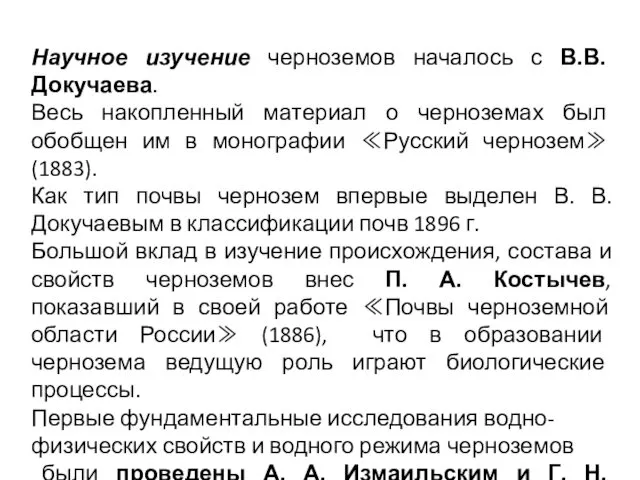 Научное изучение черноземов началось с В.В. Докучаева.

Весь накопленный материал о черноземах был обобщен им в монографии ≪Русский чернозем≫ (1883).

Как тип почвы чернозем впервые выделен В. В. Докучаевым в классификации почв 1896 г.

Большой вклад в изучение происхождения, состава и свойств черноземов внес П. А. Костычев, показавший в своей работе ≪Почвы черноземной области России≫ (1886), что в образовании чернозема ведущую роль играют биологические процессы.

Первые фундаментальные исследования водно-физических свойств и водного режима черноземов были проведены А. А. Измаильским и Г. Н.